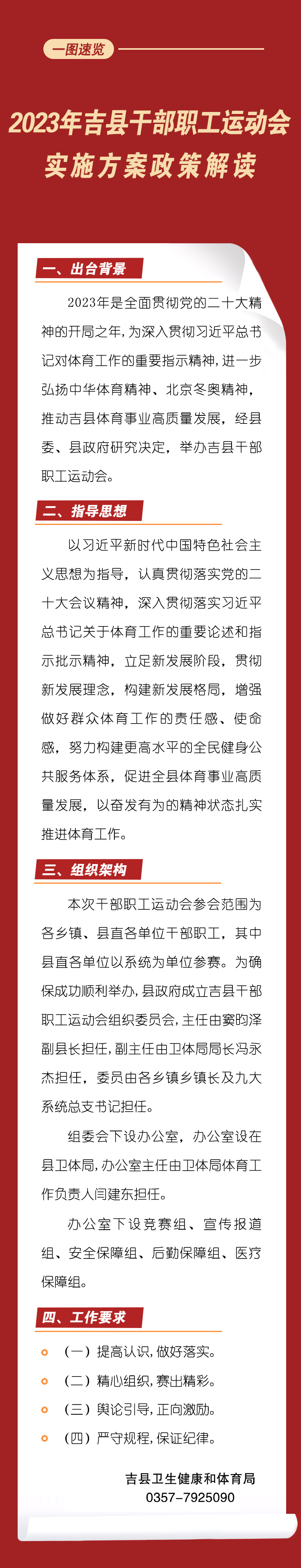 一图速览

2023年吉县干部职工运动会实施方案政策解读

一、出台背景

2023年是全面贯彻党的二十大精神的开局之年，为深入贯彻习近平总书记对体育工作的重要指示精神，进一步弘扬中华体育精神、北京冬奥精神，推动吉县体育事业高质量发展，经县委、县政府研究决定，举办吉县干部职工运动会。

二、指导思想

以习近平新时代中国特色社会主义思想为指导，认真贯彻落实党的二十大会议精神，深入贯彻落实习近平总书记关于体育工作的重要论述和指示批示精神，立足新发展阶段，贯彻新发展理念，构建新发展格局，增强做好群众体育工作的责任感、使命感，努力构建更高水平的全民健身公共服务体系，促进全县体育事业高质量发展，以奋发有为的精神状态扎实推进体育工作。

三、组织架构

本次干部职工运动会参会范围为各乡镇、县直各单位干部职工，其中县直各单位以系统为单位参赛。为确保成功顺利举办，县政府成立吉县干部职工运动会组织委员会，主任由窦昀泽副县长担任，副主任由卫体局局长冯永杰担任，委员由各乡镇乡镇长及九大系统总支书记担任。

组委会下设办公室，办公室设在县卫体局，办公室主任由卫体局体育工作负责人闫建东担任。

办公室下设竞赛组、宣传报道组、安全保障组、后勤保障组、医疗保障组。

四、工作要求

（一）提高认识，做好落实。

（二）精心组织，赛出精彩。

（三）舆论引导，正向激励。

（四）严守规程，保证纪律。

吉县卫生健康和体育局
0357-7925090